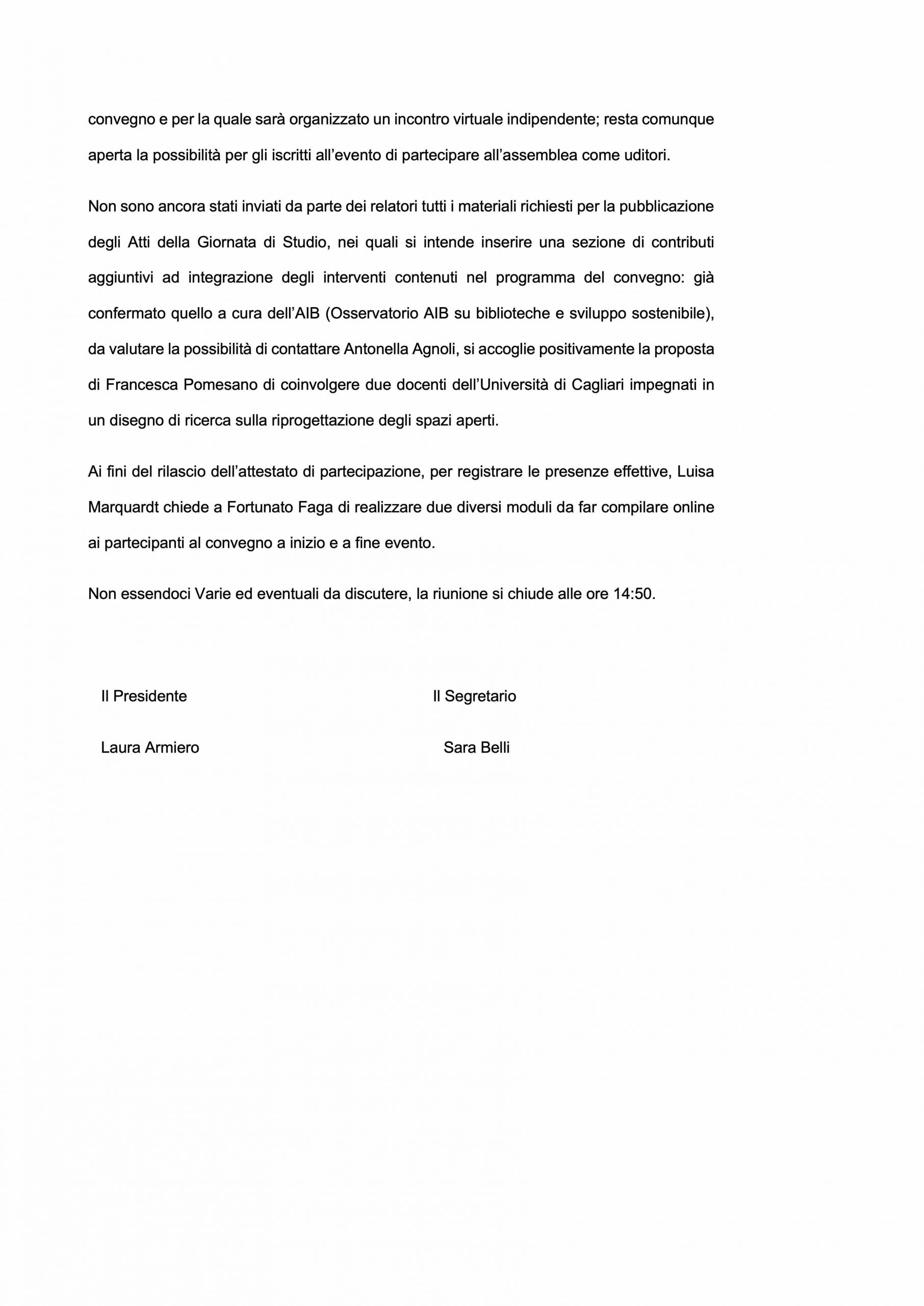 convegno e per la quale sarà organizzato un incontro virtuale indipendente; resta comunque aperta la possibilità per gli iscritti all'evento di partecipare all'assemblea come uditori.

Non sono ancora stati inviati da parte dei relatori tutti i materiali richiesti per la pubblicazione degli Atti della Giornata di Studio, nei quali si intende inserire una sezione di contributi aggiuntivi ad integrazione degli interventi contenuti nel programma del convegno: già confermato quello a cura dell'AIB (Osservatorio AIB su biblioteche e sviluppo sostenibile), da valutare la possibilità di contattare Antonella Agnoli, si accoglie positivamente la proposta di Francesca Pomesano di coinvolgere due docenti dell'Università di Cagliari impegnati in un disegno di ricerca sulla riprogettazione degli spazi aperti.

Ai fini del rilascio dell'attestato di partecipazione, per registrare le presenze effettive, Luisa Marquardt chiede a Fortunato Faga di realizzare due diversi moduli da far compilare online ai partecipanti al convegno a inizio e a fine evento.

Non essendoci Varie ed eventuali da discutere, la riunione si chiude alle ore 14:50.

Il Presidente

Laura Armiero

Il Segretario

Sara Belli